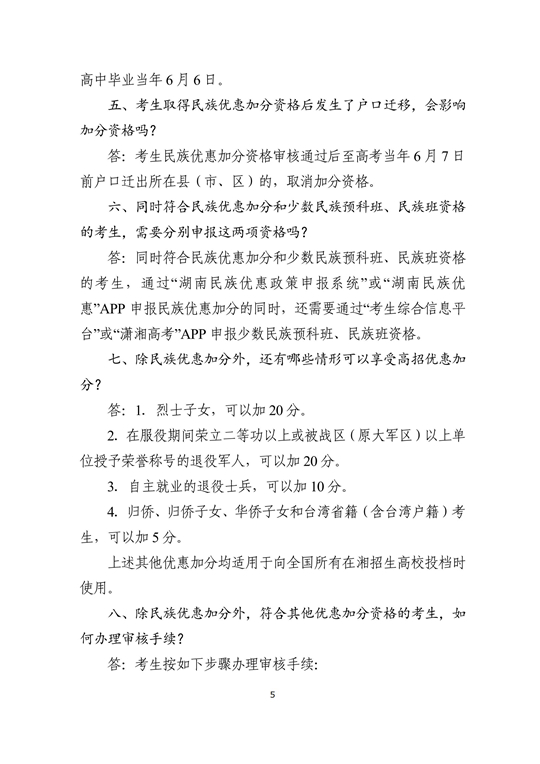 高中毕业当年6月6日。

五、考生取得民族优惠加分资格后发生了户口迁移，会影响加分资格吗？

答：考生民族优惠加分资格审核通过后至高考当年6月7日前户口迁出所在县（市、区）的，取消加分资格。

六、同时符合民族优惠加分和少数民族预科班、民族班资格的考生，需要分别申报这两项资格吗？

答：同时符合民族优惠加分和少数民族预科班、民族班资格的考生，通过“湖南民族优惠政策申报系统”或“湖南民族优惠”APP申报民族优惠加分的同时，还需要通过“考生综合信息平台”或“潇湘高考”APP申报少数民族预科班、民族班资格。

七、除民族优惠加分外，还有哪些情形可以享受高招优惠加分？

答：1. 烈士子女，可以加20分。

2. 在服役期间荣立二等功以上或被战区（原大军区）以上单位授予荣誉称号的退役军人，可以加20分。

3. 自主就业的退役士兵，可以加10分。

4. 归侨、归侨子女、华侨子女和台湾省籍（含台湾户籍）考生，可以加5分。

上述其他优惠加分均适用于向全国所有在湘招生高校投档时使用。

八、除民族优惠加分外，符合其他优惠加分资格的考生，如何办理审核手续？

答：考生按如下步骤办理审核手续:

5